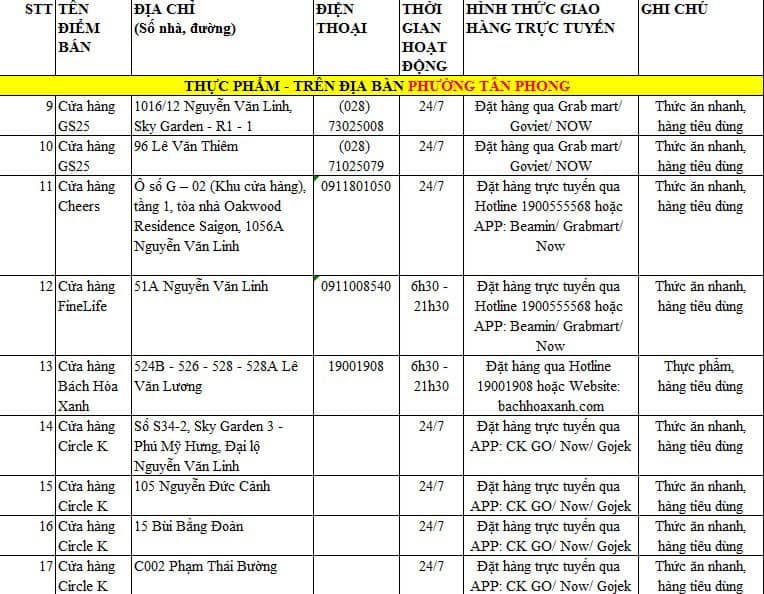 | STT | TÊN ĐIỂM BÁN | ĐỊA CHỈ (Số nhà, đường) | ĐIỆN THOẠI | THỜI GIAN HOẠT ĐỘNG | HÌNH THỨC GIAO HÀNG TRỰC TUYẾN | GHI CHÚ |
|---|---|---|---|---|---|---|
| THỰC PHẨM - TRÊN ĐỊA BÀN PHƯỜNG TÂN PHONG | | | | | | |
| 9 | Cửa hàng GS25 | 1016/12 Nguyễn Văn Linh, Sky Garden - R1 - 1 | (028) 73025008 | 24/7 | Đặt hàng qua Grab mart/ Goviet/ NOW | Thức ăn nhanh, hàng tiêu dùng |
| 10 | Cửa hàng GS25 | 96 Lê Văn Thiêm | (028) 71025079 | 24/7 | Đặt hàng qua Grab mart/ Goviet/ NOW | Thức ăn nhanh, hàng tiêu dùng |
| 11 | Cửa hàng Cheers | Ô số G – 02 (Khu cửa hàng), tầng 1, tòa nhà Oakwood Residence Saigon, 1056A Nguyễn Văn Linh | 0911801050 | 24/7 | Đặt hàng trực tuyến qua Hotline 1900555568 hoặc APP: Beamin/ Grabmart/ Now | Thức ăn nhanh, hàng tiêu dùng |
| 12 | Cửa hàng FineLife | 51A Nguyễn Văn Linh | 0911008540 | 6h30 - 21h30 | Đặt hàng trực tuyến qua Hotline 1900555568 hoặc APP: Beamin/ Grabmart/ Now | Thức ăn nhanh, hàng tiêu dùng |
| 13 | Cửa hàng Bách Hóa Xanh | 524B - 526 - 528 - 528A Lê Văn Lương | 19001908 | 6h30 - 21h30 | Đặt hàng qua Hotline 19001908 hoặc Website: bachhoaxanh.com | Thực phẩm, hàng tiêu dùng |
| 14 | Cửa hàng Circle K | Số S34-2, Sky Garden 3 - Phú Mỹ Hưng, Đại lộ Nguyễn Văn Linh | | 24/7 | Đặt hàng trực tuyến qua APP: CK GO/ Now/ Gojek | Thức ăn nhanh, hàng tiêu dùng |
| 15 | Cửa hàng Circle K | 105 Nguyễn Đức Cảnh | | 24/7 | Đặt hàng trực tuyến qua APP: CK GO/ Now/ Gojek | Thức ăn nhanh, hàng tiêu dùng |
| 16 | Cửa hàng Circle K | 15 Bùi Bằng Đoàn | | 24/7 | Đặt hàng trực tuyến qua APP: CK GO/ Now/ Gojek | Thức ăn nhanh, hàng tiêu dùng |
| 17 | Cửa hàng Circle K | C002 Phạm Thái Bường | | 24/7 | Đặt hàng trực tuyến qua APP: CK GO/ Now/ Gojek | Thức ăn nhanh, hàng tiêu dùng |